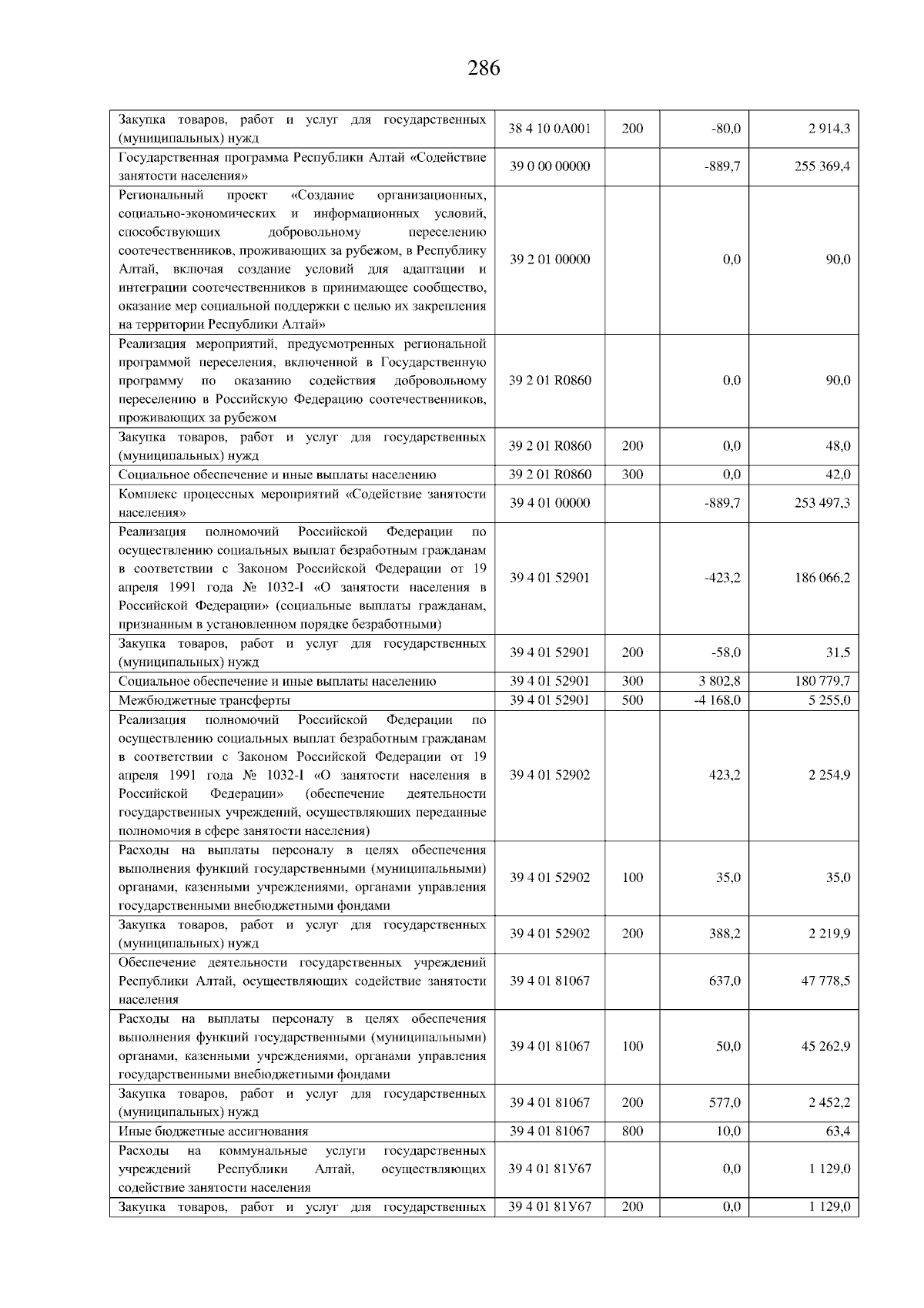 286

| | | | | |
|---|---|---|---|---|
| Закупка товаров, работ и услуг для государственных (муниципальных) нужд | 38 4 10 0А001 | 200 | -80,0 | 2 914,3 |
| Государственная программа Республики Алтай «Содействие занятости населения» | 39 0 00 00000 | | -889,7 | 255 369,4 |
| Региональный проект «Создание организационных, социально-экономических и информационных условий, способствующих добровольному переселению соотечественников, проживающих за рубежом, в Республику Алтай, включая создание условий для адаптации и интеграции соотечественников в принимающее сообщество, оказание мер социальной поддержки с целью их закрепления на территории Республики Алтай» | 39 2 01 00000 | | 0,0 | 90,0 |
| Реализация мероприятий, предусмотренных региональной программой переселения, включенной в Государственную программу по оказанию содействия добровольному переселению в Российскую Федерацию соотечественников, проживающих за рубежом | 39 2 01 R0860 | | 0,0 | 90,0 |
| Закупка товаров, работ и услуг для государственных (муниципальных) нужд | 39 2 01 R0860 | 200 | 0,0 | 48,0 |
| Социальное обеспечение и иные выплаты населению | 39 2 01 R0860 | 300 | 0,0 | 42,0 |
| Комплекс процессных мероприятий «Содействие занятости населения» | 39 4 01 00000 | | -889,7 | 253 497,3 |
| Реализация полномочий Российской Федерации по осуществлению социальных выплат безработным гражданам в соответствии с Законом Российской Федерации от 19 апреля 1991 года № 1032-I «О занятости населения в Российской Федерации» (социальные выплаты гражданам, признанным в установленном порядке безработными) | 39 4 01 52901 | | -423,2 | 186 066,2 |
| Закупка товаров, работ и услуг для государственных (муниципальных) нужд | 39 4 01 52901 | 200 | -58,0 | 31,5 |
| Социальное обеспечение и иные выплаты населению | 39 4 01 52901 | 300 | 3 802,8 | 180 779,7 |
| Межбюджетные трансферты | 39 4 01 52901 | 500 | -4 168,0 | 5 255,0 |
| Реализация полномочий Российской Федерации по осуществлению социальных выплат безработным гражданам в соответствии с Законом Российской Федерации от 19 апреля 1991 года № 1032-I «О занятости населения в Российской Федерации» (обеспечение деятельности государственных учреждений, осуществляющих переданные полномочия в сфере занятости населения) | 39 4 01 52902 | | 423,2 | 2 254,9 |
| Расходы на выплаты персоналу в целях обеспечения выполнения функций государственными (муниципальными) органами, казенными учреждениями, органами управления государственными внебюджетными фондами | 39 4 01 52902 | 100 | 35,0 | 35,0 |
| Закупка товаров, работ и услуг для государственных (муниципальных) нужд | 39 4 01 52902 | 200 | 388,2 | 2 219,9 |
| Обеспечение деятельности государственных учреждений Республики Алтай, осуществляющих содействие занятости населения | 39 4 01 81067 | | 637,0 | 47 778,5 |
| Расходы на выплаты персоналу в целях обеспечения выполнения функций государственными (муниципальными) органами, казенными учреждениями, органами управления государственными внебюджетными фондами | 39 4 01 81067 | 100 | 50,0 | 45 262,9 |
| Закупка товаров, работ и услуг для государственных (муниципальных) нужд | 39 4 01 81067 | 200 | 577,0 | 2 452,2 |
| Иные бюджетные ассигнования | 39 4 01 81067 | 800 | 10,0 | 63,4 |
| Расходы на коммунальные услуги государственных учреждений Республики Алтай, осуществляющих содействие занятости населения | 39 4 01 81У67 | | 0,0 | 1 129,0 |
| Закупка товаров, работ и услуг для государственных | 39 4 01 81У67 | 200 | 0,0 | 1 129,0 |